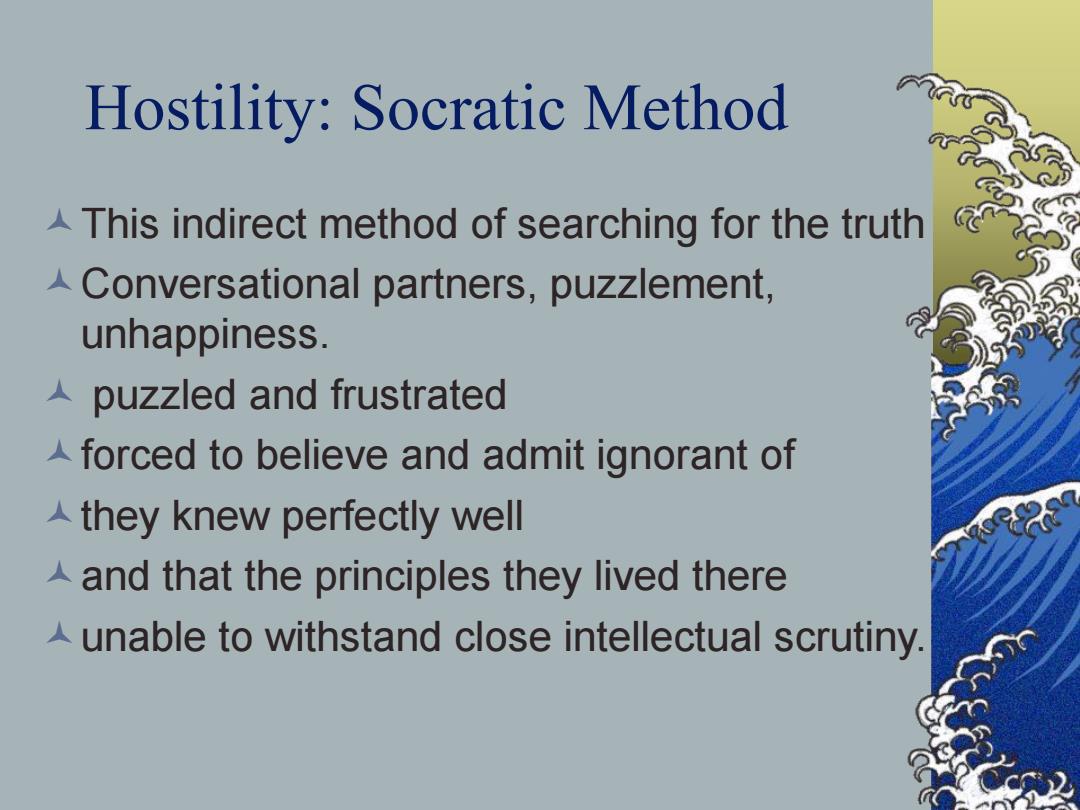 Hostility: Socratic Method

This indirect method of searching for the truth

Conversational partners, puzzlement, unhappiness.

puzzled and frustrated

forced to believe and admit ignorant of

they knew perfectly well

and that the principles they lived there

unable to withstand close intellectual scrutiny.